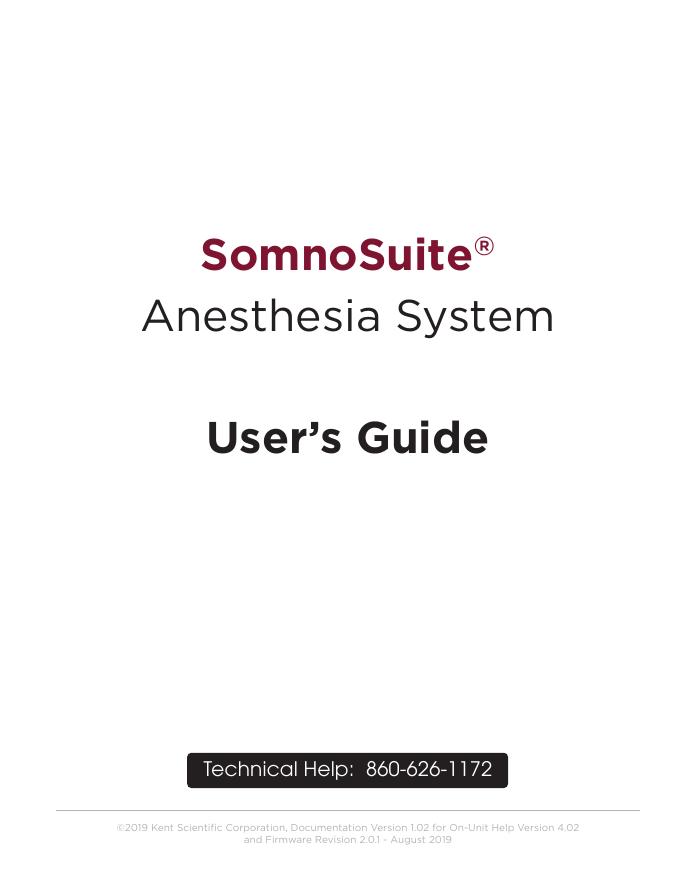 SomnoSuite®
Anesthesia System

User's Guide

Technical Help: 860-626-1172

©2019 Kent Scientific Corporation, Documentation Version 1.02 for On-Unit Help Version 4.02 and Firmware Revision 2.0.1 - August 2019